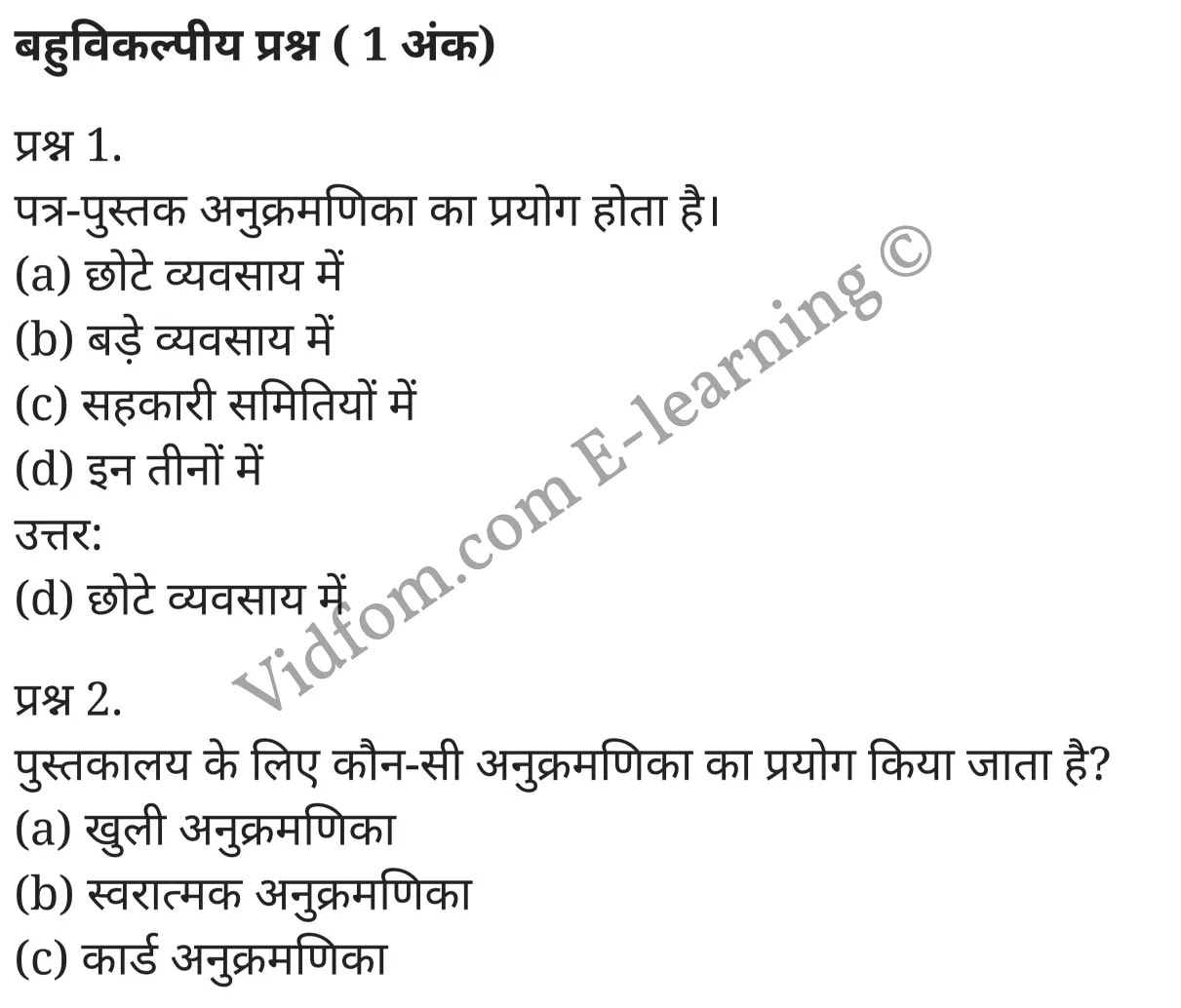 बहुविकल्पीय प्रश्न ( 1 अंक)

प्रश्न 1.
पत्र-पुस्तक अनुक्रमणिका का प्रयोग होता है।
(a) छोटे व्यवसाय में
(b) बड़े व्यवसाय में
(c) सहकारी समितियों में
(d) इन तीनों में
उत्तर:
(d) छोटे व्यवसाय में

प्रश्न 2.
पुस्तकालय के लिए कौन-सी अनुक्रमणिका का प्रयोग किया जाता है?
(a) खुली अनुक्रमणिका
(b) स्वरात्मक अनुक्रमणिका
(c) कार्ड अनुक्रमणिका

Vidfom.com E-learning ©